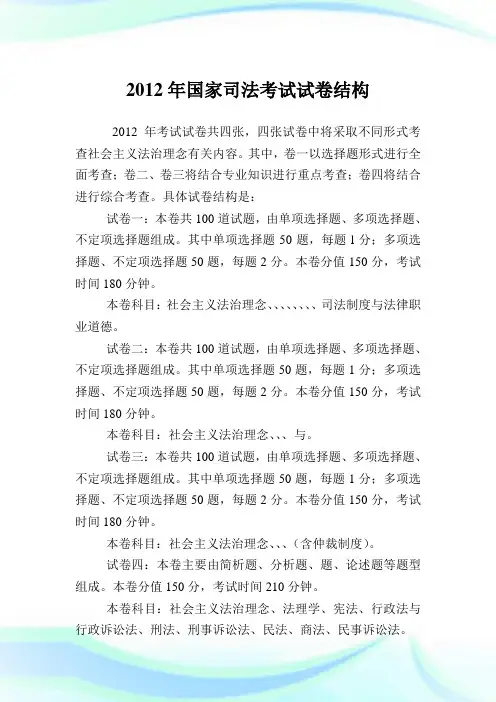 2012 年国家司法考试试卷结构

2012 年考试试卷共四张，四张试卷中将采取不同形式考查社会主义法治理念有关内容。其中，卷一以选择题形式进行全面考查；卷二、卷三将结合专业知识进行重点考查；卷四将结合进行综合考查。具体试卷结构是：

试卷一：本卷共 100 道试题，由单项选择题、多项选择题、不定项选择题组成。其中单项选择题 50 题，每题 1 分；多项选择题、不定项选择题 50 题，每题 2 分。本卷分值 150 分，考试时间 180 分钟。

本卷科目：社会主义法治理念、、、、、、、、司法制度与法律职业道德。

试卷二：本卷共 100 道试题，由单项选择题、多项选择题、不定项选择题组成。其中单项选择题 50 题，每题 1 分；多项选择题、不定项选择题 50 题，每题 2 分。本卷分值 150 分，考试时间 180 分钟。

本卷科目：社会主义法治理念、、、与。

试卷三：本卷共 100 道试题，由单项选择题、多项选择题、不定项选择题组成。其中单项选择题 50 题，每题 1 分；多项选择题、不定项选择题 50 题，每题 2 分。本卷分值 150 分，考试时间 180 分钟。

本卷科目：社会主义法治理念、、、（含仲裁制度）。

试卷四：本卷主要由简析题、分析题、题、论述题等题型组成。本卷分值 150 分，考试时间 210 分钟。

本卷科目：社会主义法治理念、法理学、宪法、行政法与行政诉讼法、刑法、刑事诉讼法、民法、商法、民事诉讼法。